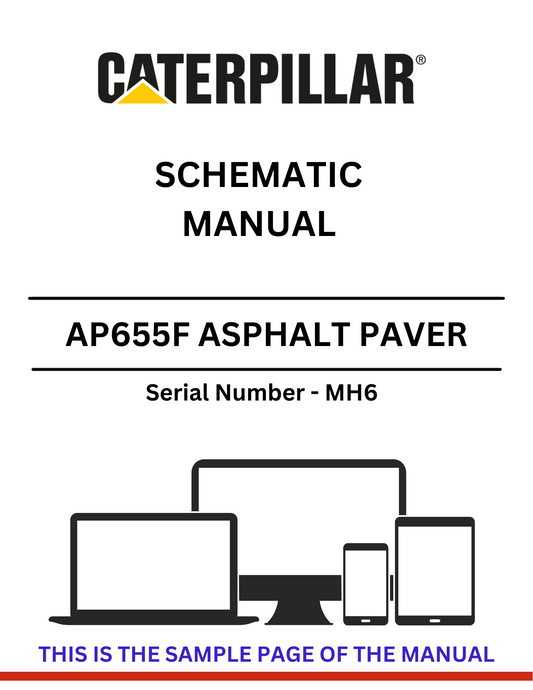 CATERPILLAR®

SCHEMATIC
MANUAL

AP655F ASPHALT PAVER

Serial Number - MH6

THIS IS THE SAMPLE PAGE OF THE MANUAL